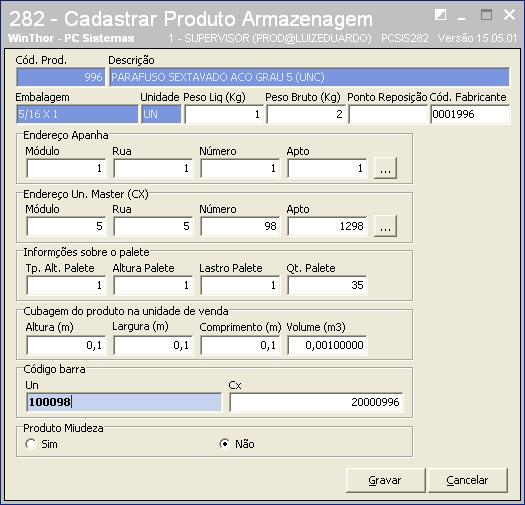 282 - Cadastrar Produto Armazenagem
WinThor - PC Sistemas 1 - SUPERVISOR (PROD@LUIZEDUARDO) PCSIS282 Versão 15.05.01

Cód. Prod.
996
Descrição
PARAFUSO SEXTAVADO ACO GRAU 5 (UNC)

Embalagem
5/16 X 1
Unidade
UN
Peso Liq (Kg)
1
Peso Bruto (Kg)
2
Ponto Reposição
Cód. Fabricante
0001996

Endereço Apanha
Módulo
1
Rua
1
Número
1
Apto
1
...

Endereço Un. Master (CX)
Módulo
5
Rua
5
Número
98
Apto
1298
...

Informções sobre o palete
Tp. Alt. Palete
1
Altura Palete
1
Lastro Palete
1
Qt. Palete
35

Cubagem do produto na unidade de venda
Altura (m)
0,1
Largura (m)
0,1
Comprimento (m)
0,1
Volume (m3)
0,00100000

Código barra
Un
100098
Cx
20000996

Produto Miudeza
Sim
Não

Gravar
Cancelar